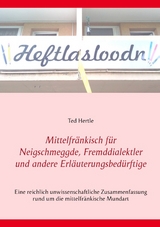 Heftlasloodn

Ted Hertle

Mittelfränkisch für Neigschmeggde, Fremddialektler und andere Erläuterungsbedürftige

Eine reichlich unwissenschaftliche Zusammenfassung rund um die mittelfränkische Mundart